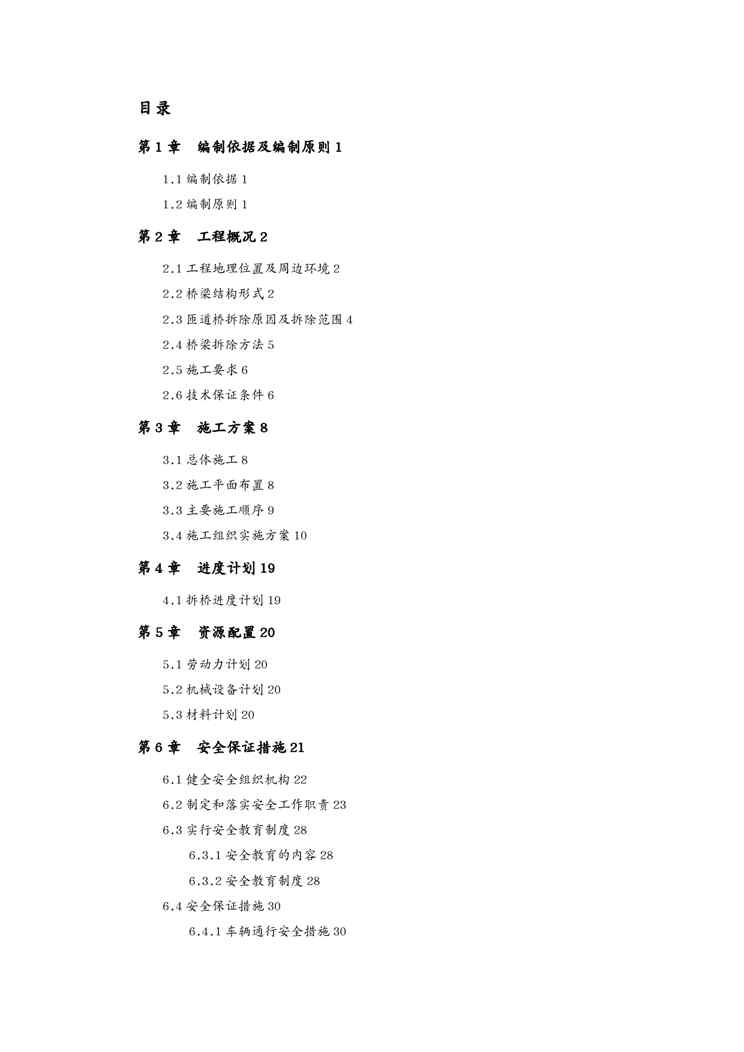 目录

第 1 章 编制依据及编制原则 1

1.1 编制依据 1

1.2 编制原则 1

第 2 章 工程概况 2

2.1 工程地理位置及周边环境 2

2.2 桥梁结构形式 2

2.3 匝道桥拆除原因及拆除范围 4

2.4 桥梁拆除方法 5

2.5 施工要求 6

2.6 技术保证条件 6

第 3 章 施工方案 8

3.1 总体施工 8

3.2 施工平面布置 8

3.3 主要施工顺序 9

3.4 施工组织实施方案 10

第 4 章 进度计划 19

4.1 拆桥进度计划 19

第 5 章 资源配置 20

5.1 劳动力计划 20

5.2 机械设备计划 20

5.3 材料计划 20

第 6 章 安全保证措施 21

6.1 健全安全组织机构 22

6.2 制定和落实安全工作职责 23

6.3 实行安全教育制度 28

6.3.1 安全教育的内容 28

6.3.2 安全教育制度 28

6.4 安全保证措施 30

6.4.1 车辆通行安全措施 30